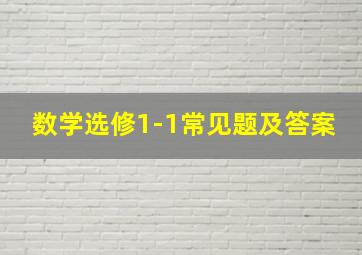 数学选修1-1常见题及答案